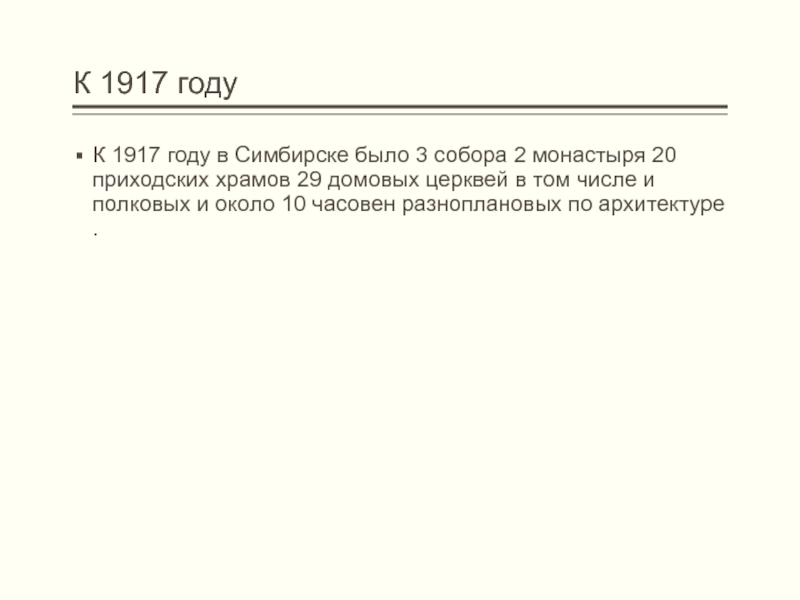 К 1917 году

▪ К 1917 году в Симбирске было 3 собора 2 монастыря 20 приходских храмов 29 домовых церквей в том числе и полковых и около 10 часовен разноплановых по архитектуре .